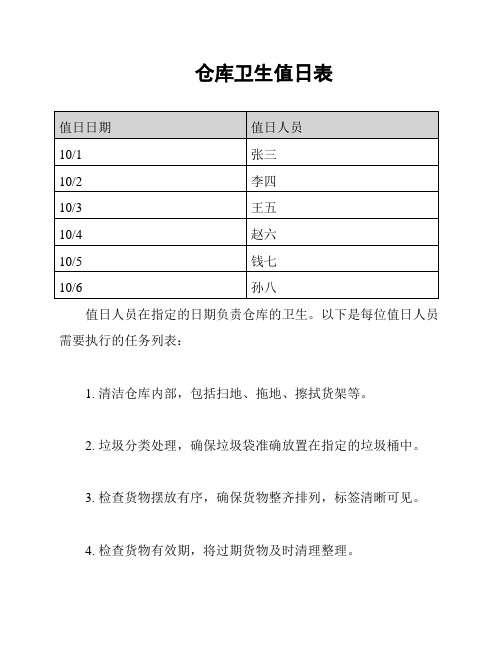 仓库卫生值日表

| 值日日期 | 值日人员 |
|---|---|
| 10/1 | 张三 |
| 10/2 | 李四 |
| 10/3 | 王五 |
| 10/4 | 赵六 |
| 10/5 | 钱七 |
| 10/6 | 孙八 |

值日人员在指定的日期负责仓库的卫生。以下是每位值日人员需要执行的任务列表：

1. 清洁仓库内部，包括扫地、拖地、擦拭货架等。

2. 垃圾分类处理，确保垃圾袋准确放置在指定的垃圾桶中。

3. 检查货物摆放有序，确保货物整齐排列，标签清晰可见。

4. 检查货物有效期，将过期货物及时清理整理。